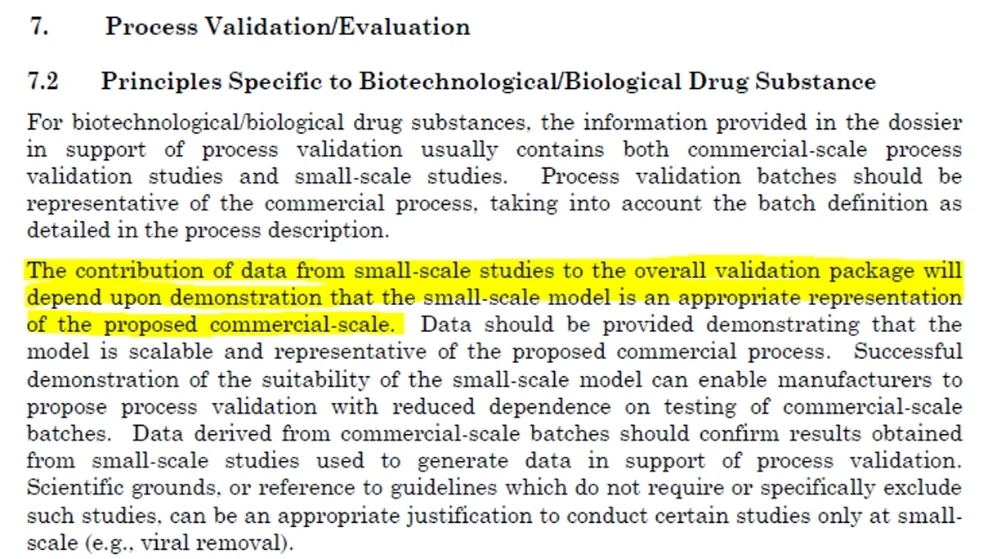 7. Process Validation/Evaluation

7.2 Principles Specific to Biotechnological/Biological Drug Substance

For biotechnological/biological drug substances, the information provided in the dossier in support of process validation usually contains both commercial-scale process validation studies and small-scale studies. Process validation batches should be representative of the commercial process, taking into account the batch definition as detailed in the process description.

The contribution of data from small-scale studies to the overall validation package will depend upon demonstration that the small-scale model is an appropriate representation of the proposed commercial-scale. Data should be provided demonstrating that the model is scalable and representative of the proposed commercial process. Successful demonstration of the suitability of the small-scale model can enable manufacturers to propose process validation with reduced dependence on testing of commercial-scale batches. Data derived from commercial-scale batches should confirm results obtained from small-scale studies used to generate data in support of process validation. Scientific grounds, or reference to guidelines which do not require or specifically exclude such studies, can be an appropriate justification to conduct certain studies only at small-scale (e.g., viral removal).